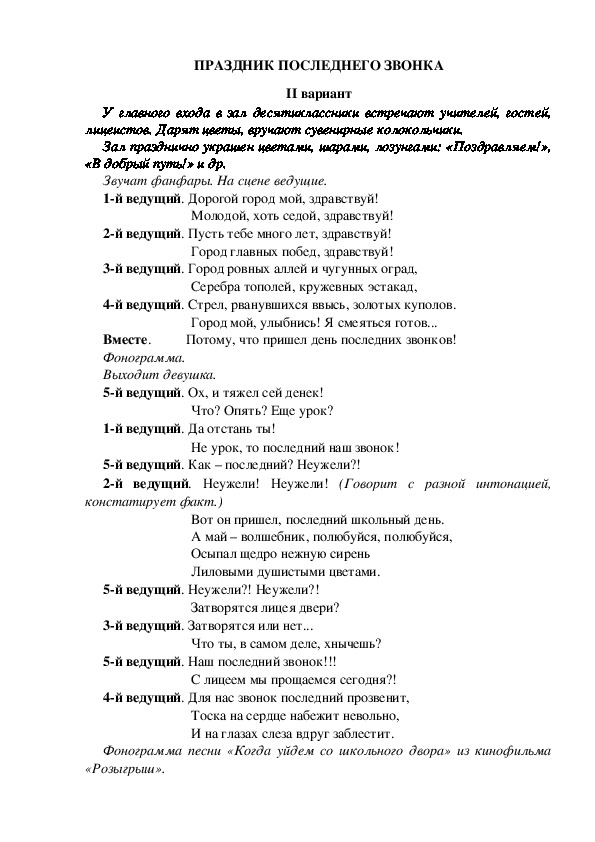 ПРАЗДНИК ПОСЛЕДНЕГО ЗВОНКА

II вариант

У главного входа в зал десятиклассники встречают учителей, гостей, лицеистов. Дарят цветы, вручают сувенирные колокольчики.

Зал празднично украшен цветами, шарами, лозунгами: «Поздравляем!», «В добрый путь!» и др.

Звучат фанфары. На сцене ведущие.

1-й ведущий. Дорогой город мой, здравствуй!
Молодой, хоть седой, здравствуй!

2-й ведущий. Пусть тебе много лет, здравствуй!
Город главных побед, здравствуй!

3-й ведущий. Город ровных аллей и чугунных оград,
Серебра тополей, кружевных эстакад,

4-й ведущий. Стрел, рванувшихся ввысь, золотых куполов.
Город мой, улыбнись! Я смеяться готов...

Вместе. Потому, что пришел день последних звонков!

Фонограмма.

Выходит девушка.

5-й ведущий. Ох, и тяжел сей денек!
Что? Опять? Еще урок?

1-й ведущий. Да отстань ты!
Не урок, то последний наш звонок!

5-й ведущий. Как – последний? Неужели?!

2-й ведущий. Неужели! Неужели! (Говорит с разной интонацией, констатирует факт.)
Вот он пришел, последний школьный день.
А май – волшебник, полюбуйся, полюбуйся,
Осыпал щедро нежную сирень
Лиловыми душистыми цветами.

5-й ведущий. Неужели?! Неужели?!
Затворятся лицея двери?

3-й ведущий. Затворятся или нет...
Что ты, в самом деле, хнычешь?

5-й ведущий. Наш последний звонок!!!
С лицеем мы прощаемся сегодня?!

4-й ведущий. Для нас звонок последний прозвенит,
Тоска на сердце набежит невольно,
И на глазах слеза вдруг заблестит.

Фонограмма песни «Когда уйдем со школьного двора» из кинофильма «Розыгрыш».